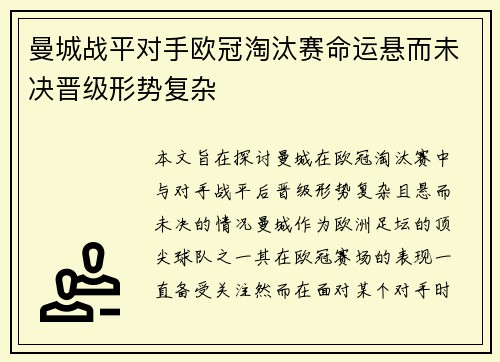 曼城战平对手欧冠淘汰赛命运悬而未决晋级形势复杂

本文旨在探讨曼城在欧冠淘汰赛中与对手战平后晋级形势复杂且悬而未决的情况曼城作为欧洲足坛的顶尖球队之一其在欧冠赛场的表现一直备受关注然而在面对某个对手时